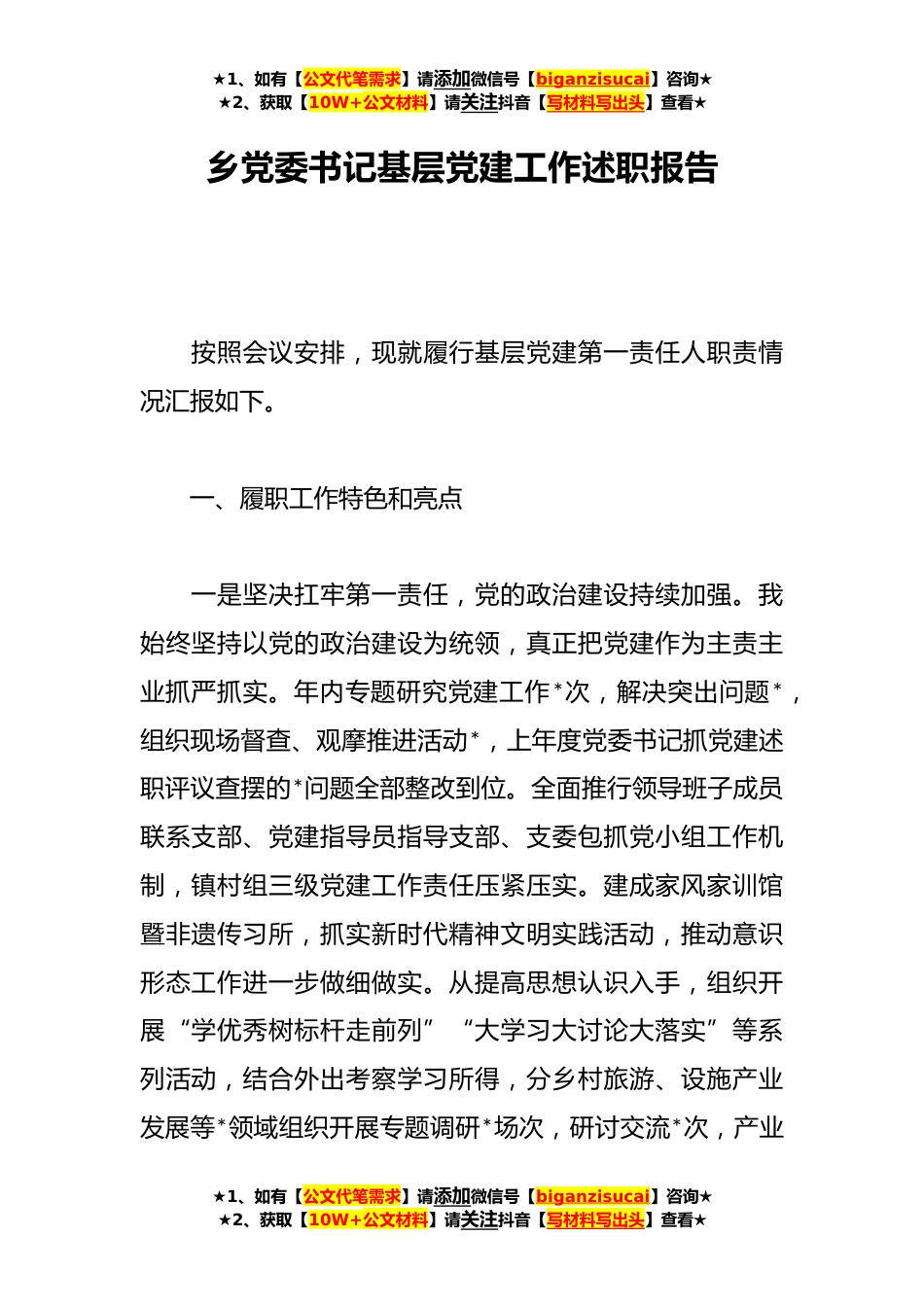 ★1、如有【公文代笔需求】请添加微信号【biganzisucai】咨询★
★2、获取【10W+公文材料】请关注抖音【写材料写出头】查看★

乡党委书记基层党建工作述职报告

按照会议安排，现就履行基层党建第一责任人职责情况汇报如下。

一、履职工作特色和亮点

一是坚决扛牢第一责任，党的政治建设持续加强。我始终坚持以党的政治建设为统领，真正把党建作为主责主业抓严抓实。年内专题研究党建工作*次，解决突出问题*，组织现场督查、观摩推进活动*，上年度党委书记抓党建述职评议查摆的*问题全部整改到位。全面推行领导班子成员联系支部、党建指导员指导支部、支委包抓党小组工作机制，镇村组三级党建工作责任压紧压实。建成家风家训馆暨非遗传习所，抓实新时代精神文明实践活动，推动意识形态工作进一步做细做实。从提高思想认识入手，组织开展“学优秀树标杆走前列”“大学习大讨论大落实”等系列活动，结合外出考察学习所得，分乡村旅游、设施产业发展等*领域组织开展专题调研*场次，研讨交流*次，产业

★1、如有【公文代笔需求】请添加微信号【biganzisucai】咨询★
★2、获取【10W+公文材料】请关注抖音【写材料写出头】查看★